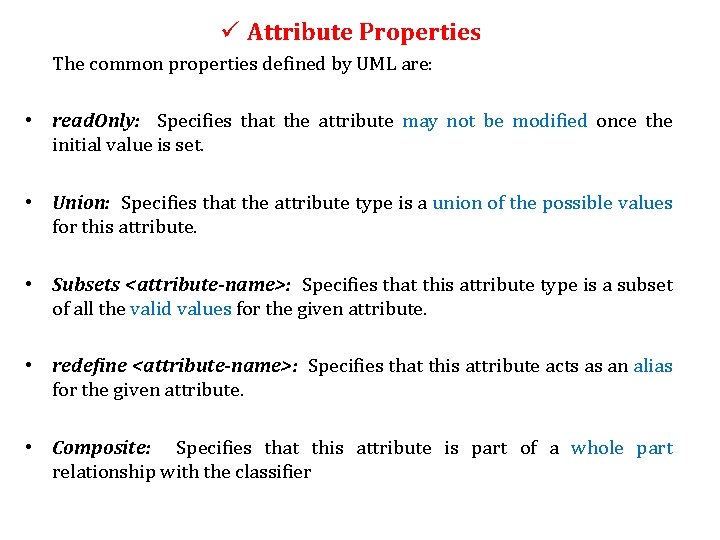 ✓ Attribute Properties

The common properties defined by UML are:

• readOnly: Specifies that the attribute may not be modified once the initial value is set.

• Union: Specifies that the attribute type is a union of the possible values for this attribute.

• Subsets <attribute-name>: Specifies that this attribute type is a subset of all the valid values for the given attribute.

• redefine <attribute-name>: Specifies that this attribute acts as an alias for the given attribute.

• Composite: Specifies that this attribute is part of a whole part relationship with the classifier